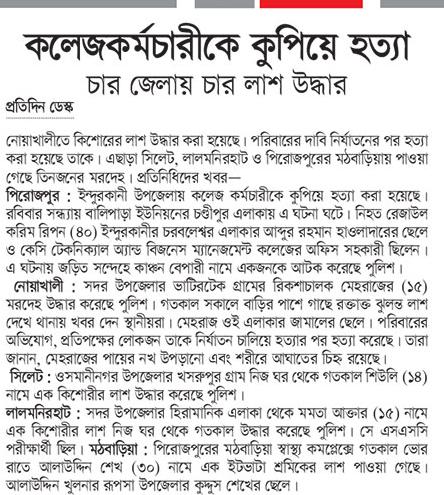 কলেজকর্মচারীকে কুপিয়ে হত্যা
চার জেলায় চার লাশ উদ্ধার

প্রতিদিন ডেস্ক

নোয়াখালীতে কিশোরের লাশ উদ্ধার করা হয়েছে। পরিবারের দাবি নির্যাতনের পর হত্যা করা হয়েছে তাকে। এছাড়া সিলেট, লালমনিরহাট ও পিরোজপুরের মঠবাড়িয়ায় পাওয়া গেছে তিনজনের মরদেহ। প্রতিনিধিদের খবর—
পিরোজপুর : ইন্দুরকানী উপজেলায় কলেজ কর্মচারীকে কুপিয়ে হত্যা করা হয়েছে। রবিবার সন্ধ্যায় বালিপাড়া ইউনিয়নের চণ্ডীপুর এলাকায় এ ঘটনা ঘটে। নিহত রেজাউল করিম রিপন (৪০) ইন্দুরকানীর চরবলেশ্বর এলাকার আব্দুর রহমান হাওলাদারের ছেলে ও কেসি টেকনিক্যাল অ্যান্ড বিজনেস ম্যানেজমেন্ট কলেজের অফিস সহকারী ছিলেন। এ ঘটনায় জড়িত সন্দেহে কাঞ্চন বেপারী নামে একজনকে আটক করেছে পুলিশ।
নোয়াখালী : সদর উপজেলার ভাটিরটেক গ্রামের রিকশাচালক মেহরাজের (১৫) মরদেহ উদ্ধার করেছে পুলিশ। গতকাল সকালে বাড়ির পাশে গাছে রক্তাক্ত ঝুলন্ত লাশ দেখে থানায় খবর দেন স্থানীয়রা। মেহরাজ ওই এলাকার জামালের ছেলে। পরিবারের অভিযোগ, প্রতিপক্ষের লোকজন তাকে নির্যাতন চালিয়ে হত্যার পর হত্যা করেছে। তারা জানান, মেহরাজের পায়ের নখ উপড়ানো এবং শরীরে আঘাতের চিহ্ন রয়েছে।
সিলেট : ওসমানীনগর উপজেলার খসরুপুর গ্রাম নিজ ঘর থেকে গতকাল শিউলি (১৪) নামে এক কিশোরীর লাশ উদ্ধার করেছে পুলিশ।
লালমনিরহাট : সদর উপজেলার হিরামানিক এলাকা থেকে মমতা আক্তার (১৫) নামে এক কিশোরীর লাশ নিজ ঘর থেকে গতকাল উদ্ধার করেছে পুলিশ। সে এসএসসি পরীক্ষার্থী ছিল। মঠবাড়িয়া : পিরোজপুরের মঠবাড়িয়া স্বাস্থ্য কমপ্লেক্সে গতকাল ভোর রাতে আলাউদ্দিন শেখ (৩০) নামে এক ইটভাটা শ্রমিকের লাশ পাওয়া গেছে। আলাউদ্দিন খুলনার রূপসা উপজেলার কুদ্দুস শেখের ছেলে।